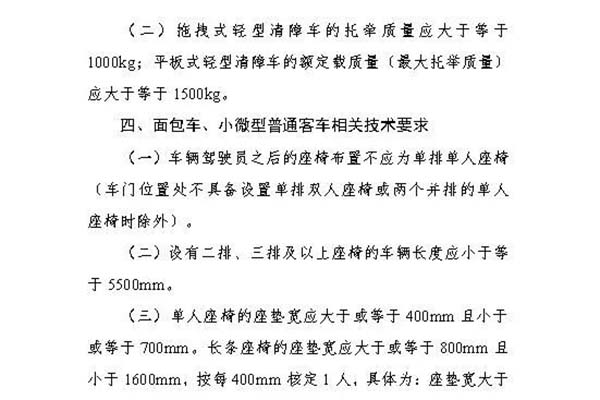 （二）拖拽式轻型清障车的托举质量应大于等于1000kg；平板式轻型清障车的额定载质量（最大托举质量）应大于等于 1500kg。

四、面包车、小微型普通客车相关技术要求

（一）车辆驾驶员之后的座椅布置不应为单排单人座椅（车门位置处不具备设置单排双人座椅或两个并排的单人座椅时除外）。

（二）设有二排、三排及以上座椅的车辆长度应小于等于 5500mm。

（三）单人座椅的座垫宽应大于或等于 400mm 且小于或等于 700mm。长条座椅的座垫宽应大于或等于 800mm 且小于 1600mm，按每 400mm 核定 1 人，具体为：座垫宽大于